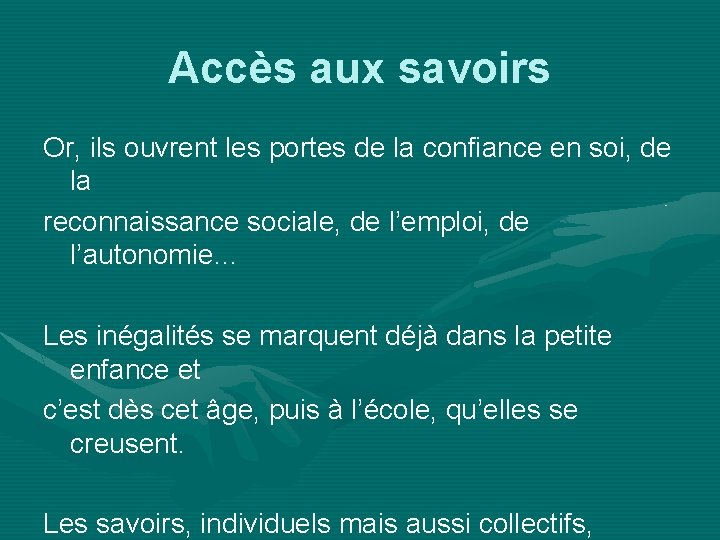 Accès aux savoirs

Or, ils ouvrent les portes de la confiance en soi, de la

reconnaissance sociale, de l'emploi, de l'autonomie...

Les inégalités se marquent déjà dans la petite enfance et

c'est dès cet âge, puis à l'école, qu'elles se creusent.

Les savoirs, individuels mais aussi collectifs,